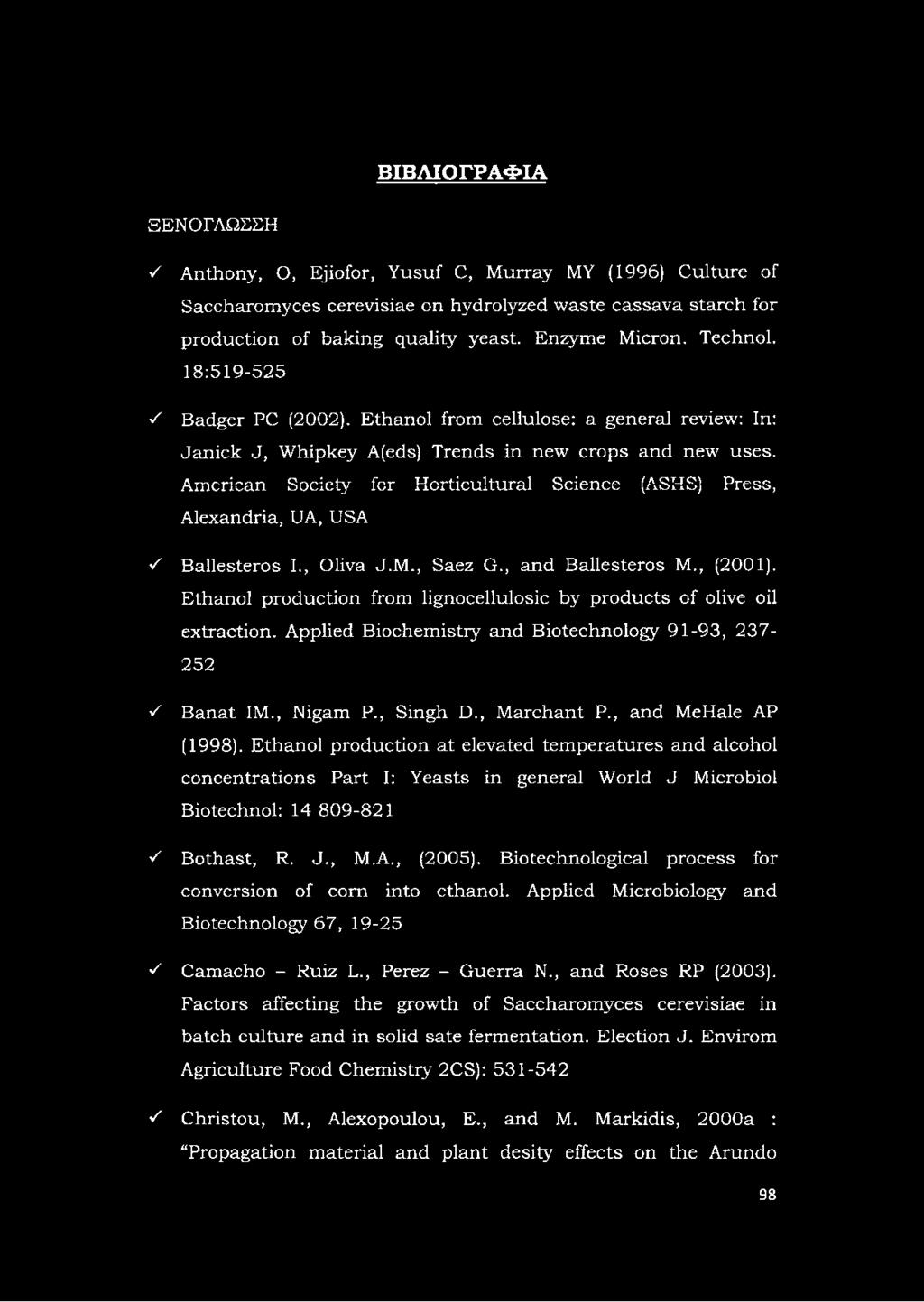 ΒΙΒΛΙΟΓΡΑΦΙΑ

ΞΕΝΟΓΛΩΣΣΗ

✓ Anthony, O, Ejiofor, Yusuf C, Murray MY (1996) Culture of Saccharomyces cerevisiae on hydrolyzed waste cassava starch for production of baking quality yeast. Enzyme Micron. Technol. 18:519-525

✓ Badger PC (2002). Ethanol from cellulose: a general review: In: Janick J, Whipkey A(eds) Trends in new crops and new uses. American Society for Horticultural Science (ASHS) Press, Alexandria, UA, USA

✓ Ballesteros I., Oliva J.M., Saez G., and Ballesteros M., (2001). Ethanol production from lignocellulosic by products of olive oil extraction. Applied Biochemistry and Biotechnology 91-93, 237-252

✓ Banat IM., Nigam P., Singh D., Marchant P., and MeHale AP (1998). Ethanol production at elevated temperatures and alcohol concentrations Part I: Yeasts in general World J Microbiol Biotechnol: 14 809-821

✓ Bothast, R. J., M.A., (2005). Biotechnological process for conversion of corn into ethanol. Applied Microbiology and Biotechnology 67, 19-25

✓ Camacho - Ruiz L., Perez - Guerra N., and Roses RP (2003). Factors affecting the growth of Saccharomyces cerevisiae in batch culture and in solid sate fermentation. Election J. Envirom Agriculture Food Chemistry 2CS): 531-542

✓ Christou, M., Alexopoulou, E., and M. Markidis, 2000a : "Propagation material and plant desity effects on the Arundo

98